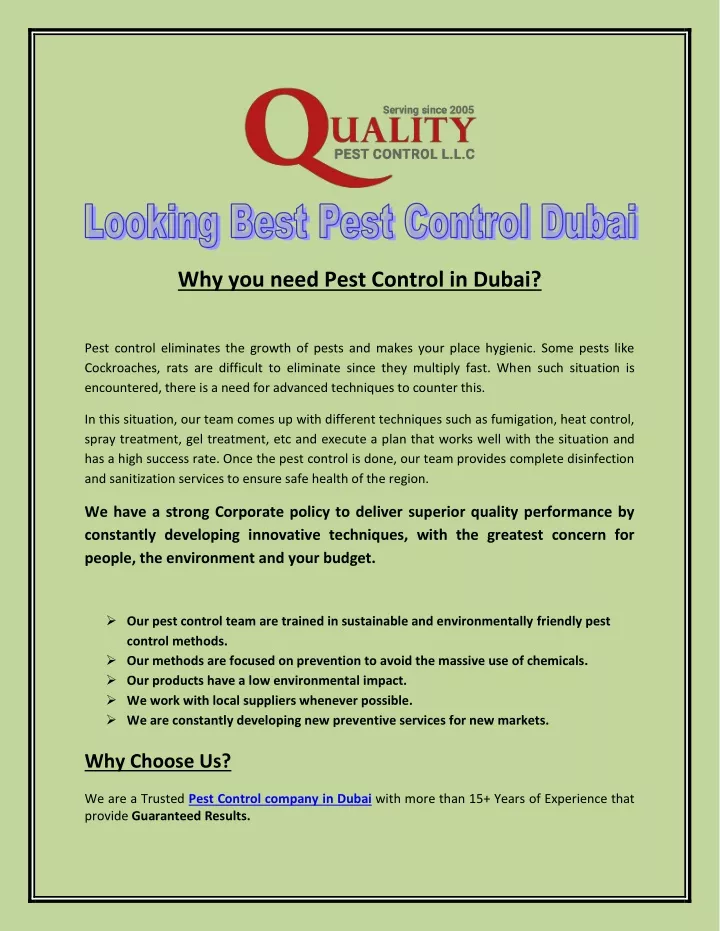 Serving since 2005
QUALITY
PEST CONTROL L.L.C

Looking Best Pest Control Dubai

Why you need Pest Control in Dubai?

Pest control eliminates the growth of pests and makes your place hygienic. Some pests like Cockroaches, rats are difficult to eliminate since they multiply fast. When such situation is encountered, there is a need for advanced techniques to counter this.

In this situation, our team comes up with different techniques such as fumigation, heat control, spray treatment, gel treatment, etc and execute a plan that works well with the situation and has a high success rate. Once the pest control is done, our team provides complete disinfection and sanitization services to ensure safe health of the region.

We have a strong Corporate policy to deliver superior quality performance by constantly developing innovative techniques, with the greatest concern for people, the environment and your budget.

➢ Our pest control team are trained in sustainable and environmentally friendly pest control methods.
➢ Our methods are focused on prevention to avoid the massive use of chemicals.
➢ Our products have a low environmental impact.
➢ We work with local suppliers whenever possible.
➢ We are constantly developing new preventive services for new markets.

Why Choose Us?

We are a Trusted Pest Control company in Dubai with more than 15+ Years of Experience that provide Guaranteed Results.